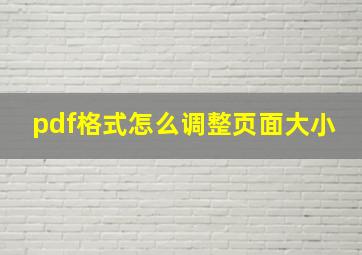 pdf格式怎么调整页面大小